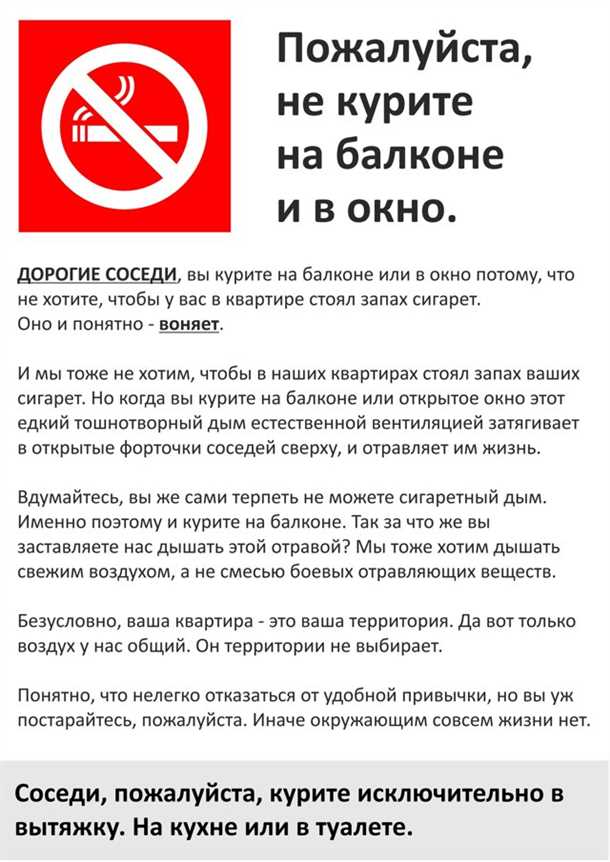 Пожалуйста, не курите на балконе и в окно.

ДОРОГИЕ СОСЕДИ, вы курите на балконе или в окно потому, что не хотите, чтобы у вас в квартире стоял запах сигарет. Оно и понятно - воняет.

И мы тоже не хотим, чтобы в наших квартирах стоял запах ваших сигарет. Но когда вы курите на балконе или открытое окно этот едкий тошнотворный дым естественной вентиляцией затягивает в открытые форточки соседей сверху, и отравляет им жизнь.

Вдумайтесь, вы же сами терпеть не можете сигаретный дым. Именно поэтому и курите на балконе. Так за что же вы заставляете нас дышать этой отравой? Мы тоже хотим дышать свежим воздухом, а не смесью боевых отравляющих веществ.

Безусловно, ваша квартира - это ваша территория. Да вот только воздух у нас общий. Он территории не выбирает.

Понятно, что нелегко отказаться от удобной привычки, но вы уж постарайтесь, пожалуйста. Иначе окружающим совсем жизни нет.

Соседи, пожалуйста, курите исключительно в вытяжку. На кухне или в туалете.